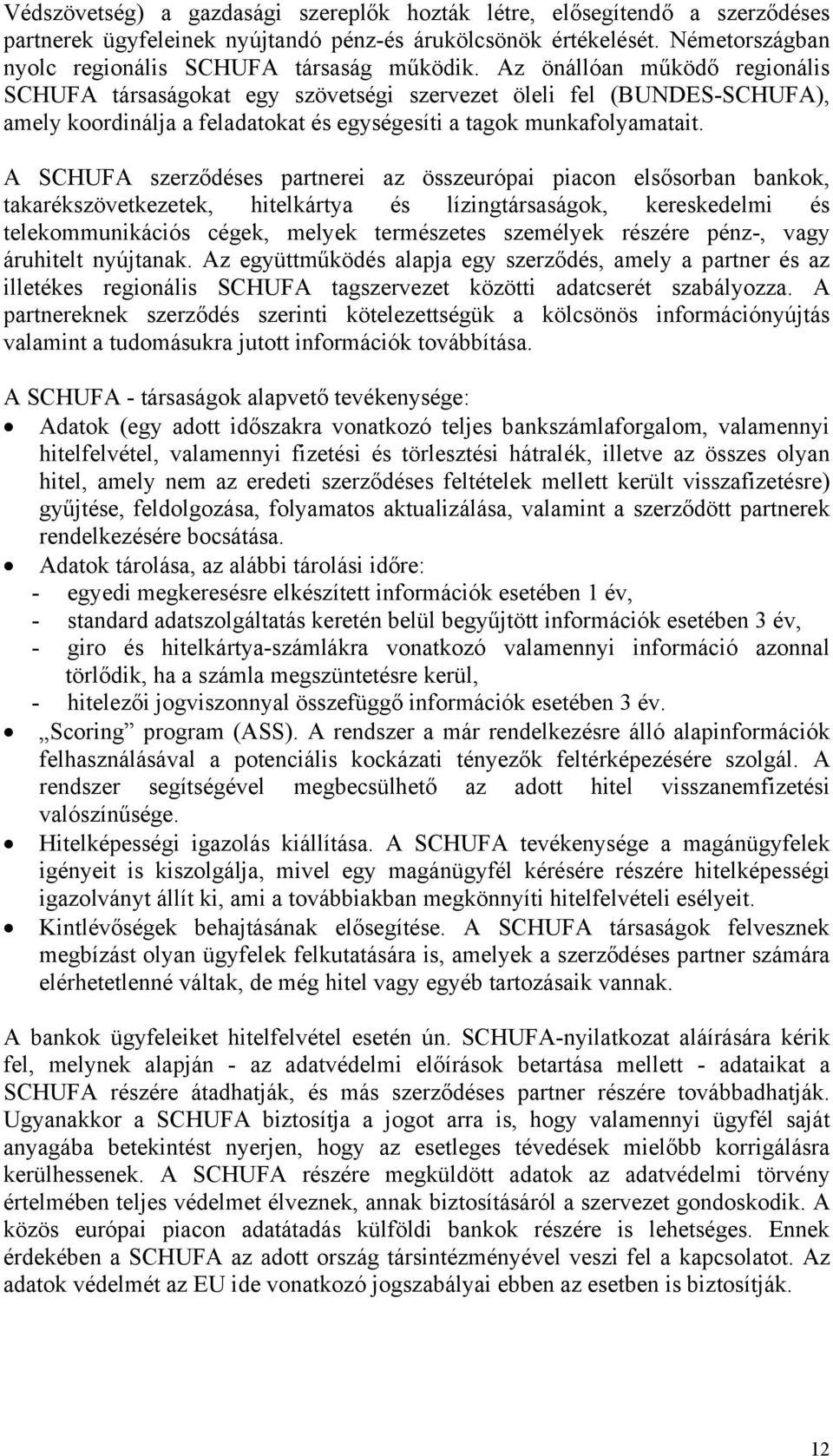 Védszövetség) a gazdasági szereplők hozták létre, elősegítendő a szerződéses partnerek ügyfeleinek nyújtandó pénz-és árukölcsönök értékelését. Németországban nyolc regionális SCHUFA társaság működik. Az önállóan működő regionális SCHUFA társaságokat egy szövetségi szervezet öleli fel (BUNDES-SCHUFA), amely koordinálja a feladatokat és egységesíti a tagok munkafolyamatait.

A SCHUFA szerződéses partnerei az összeurópai piacon elsősorban bankok, takarékszövetkezetek, hitelkártya és lízingtársaságok, kereskedelmi és telekommunikációs cégek, melyek természetes személyek részére pénz-, vagy áruhitelt nyújtanak. Az együttműködés alapja egy szerződés, amely a partner és az illetékes regionális SCHUFA tagszervezet közötti adatcserét szabályozza. A partnereknek szerződés szerinti kötelezettségük a kölcsönös információnyújtás valamint a tudomásukra jutott információk továbbítása.

A SCHUFA - társaságok alapvető tevékenysége:
• Adatok (egy adott időszakra vonatkozó teljes bankszámlaforgalom, valamennyi hitelfelvétel, valamennyi fizetési és törlesztési hátralék, illetve az összes olyan hitel, amely nem az eredeti szerződéses feltételek mellett került visszafizetésre) gyűjtése, feldolgozása, folyamatos aktualizálása, valamint a szerződött partnerek rendelkezésére bocsátása.
• Adatok tárolása, az alábbi tárolási időre:
- egyedi megkeresésre elkészített információk esetében 1 év,
- standard adatszolgáltatás keretén belül begyűjtött információk esetében 3 év,
- giro és hitelkártya-számlákra vonatkozó valamennyi információ azonnal törlődik, ha a számla megszüntetésre kerül,
- hitelezői jogviszonnyal összefüggő információk esetében 3 év.
• „Scoring” program (ASS). A rendszer a már rendelkezésre álló alapinformációk felhasználásával a potenciális kockázati tényezők feltérképezésére szolgál. A rendszer segítségével megbecsülhető az adott hitel visszanemfizetési valószínűsége.
• Hitelképességi igazolás kiállítása. A SCHUFA tevékenysége a magánügyfelek igényeit is kiszolgálja, mivel egy magánügyfél kérésére részére hitelképességi igazolványt állít ki, ami a továbbiakban megkönnyíti hitelfelvételi esélyeit.
• Kintlévőségek behajtásának elősegítése. A SCHUFA társaságok felvesznek megbízást olyan ügyfelek felkutatására is, amelyek a szerződéses partner számára elérhetetlenné váltak, de még hitel vagy egyéb tartozásaik vannak.

A bankok ügyfeleiket hitelfelvétel esetén ún. SCHUFA-nyilatkozat aláírására kérik fel, melynek alapján - az adatvédelmi előírások betartása mellett - adataikat a SCHUFA részére átadhatják, és más szerződéses partner részére továbbadhatják. Ugyanakkor a SCHUFA biztosítja a jogot arra is, hogy valamennyi ügyfél saját anyagába betekintést nyerjen, hogy az esetleges tévedések mielőbb korrigálásra kerülhessenek. A SCHUFA részére megküldött adatok az adatvédelmi törvény értelmében teljes védelmet élveznek, annak biztosításáról a szervezet gondoskodik. A közös európai piacon adatátadás külföldi bankok részére is lehetséges. Ennek érdekében a SCHUFA az adott ország társintézményével veszi fel a kapcsolatot. Az adatok védelmét az EU ide vonatkozó jogszabályai ebben az esetben is biztosítják.

12